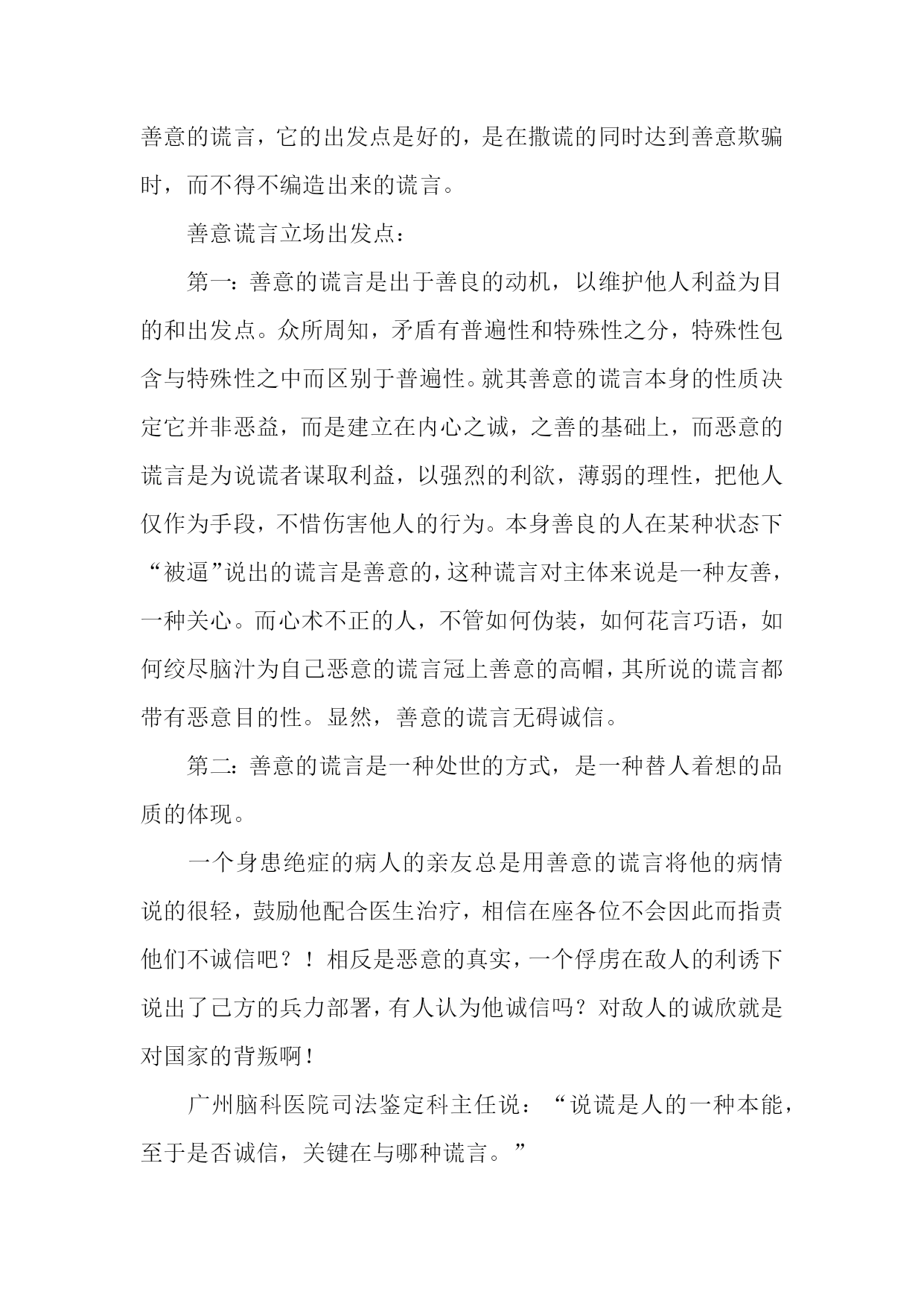 善意的谎言，它的出发点是好的，是在撒谎的同时达到善意欺骗时，而不得不编造出来的谎言。

善意谎言立场出发点：

第一：善意的谎言是出于善良的动机，以维护他人利益为目的和出发点。众所周知，矛盾有普遍性和特殊性之分，特殊性包含与特殊性之中而区别于普遍性。就其善意的谎言本身的性质决定它并非恶益，而是建立在内心之诚，之善的基础上，而恶意的谎言是为说谎者谋取利益，以强烈的利欲，薄弱的理性，把他人仅作为手段，不惜伤害他人的行为。本身善良的人在某种状态下“被逼”说出的谎言是善意的，这种谎言对主体来说是一种友善，一种关心。而心术不正的人，不管如何伪装，如何花言巧语，如何绞尽脑汁为自己恶意的谎言冠上善意的高帽，其所说的谎言都带有恶意目的性。显然，善意的谎言无碍诚信。

第二：善意的谎言是一种处世的方式，是一种替人着想的品质的体现。

一个身患绝症的病人的亲友总是用善意的谎言将他的病情说的很轻，鼓励他配合医生治疗，相信在座各位不会因此而指责他们不诚信吧？！相反是恶意的真实，一个俘虏在敌人的利诱下说出了己方的兵力部署，有人认为他诚信吗？对敌人的诚欣就是对国家的背叛啊！

广州脑科医院司法鉴定科主任说：“说谎是人的一种本能，至于是否诚信，关键在与哪种谎言。”